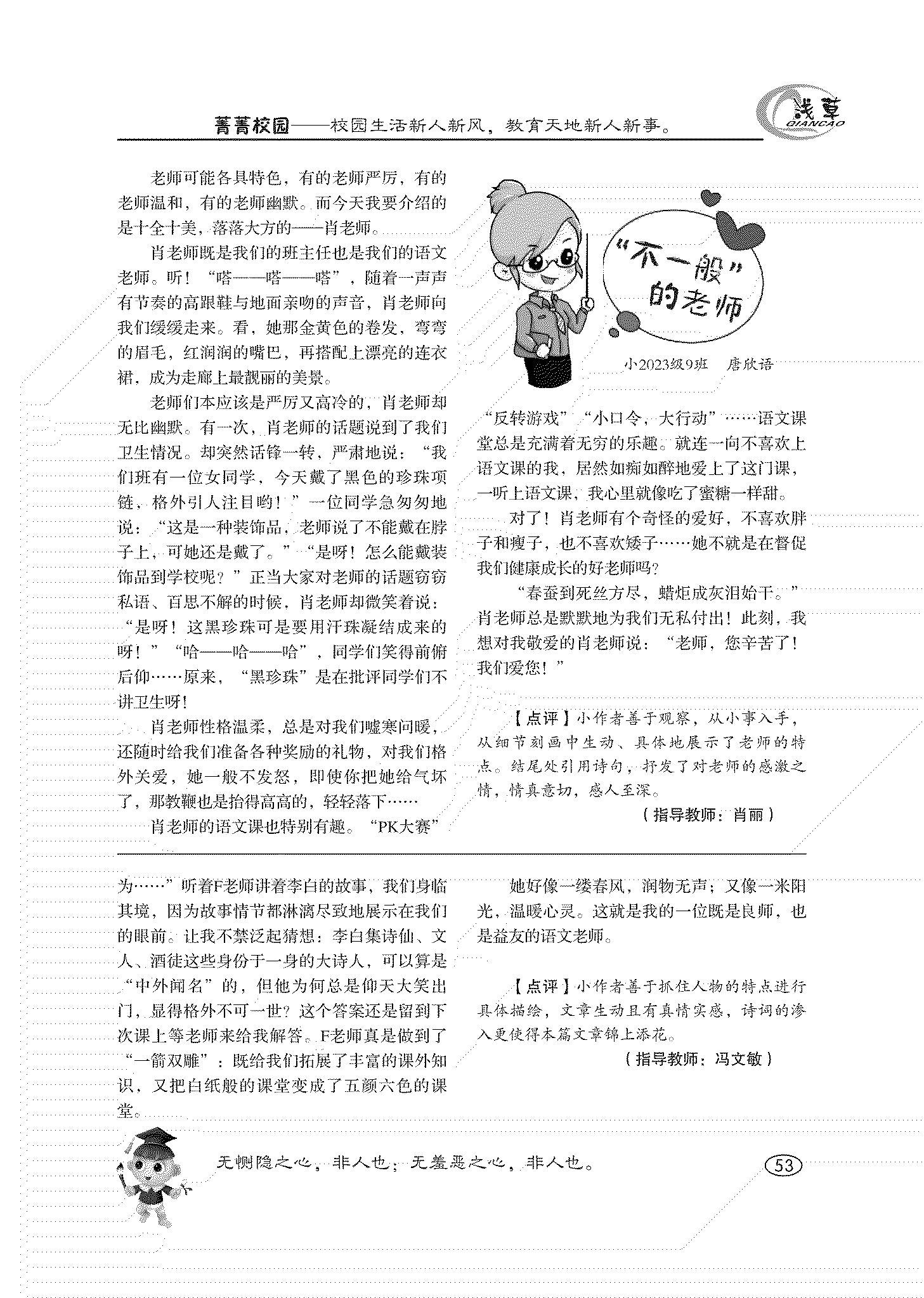 菁菁校园——校园生活新人新风，教育天地新人新事。

浅草
QIANCAO

“不一般”的老师

小2023级9班　唐欣语

老师可能各具特色，有的老师严厉，有的老师温和，有的老师幽默。而今天我要介绍的是十全十美，落落大方的——肖老师。

肖老师既是我们的班主任也是我们的语文老师。听！“嗒——嗒——嗒”，随着一声声有节奏的高跟鞋与地面亲吻的声音，肖老师向我们缓缓走来。看，她那金黄色的卷发，弯弯的眉毛，红润润的嘴巴，再搭配上漂亮的连衣裙，成为走廊上最靓丽的美景。

老师们本应该是严厉又高冷的，肖老师却无比幽默。有一次，肖老师的话题说到了我们卫生情况。却突然话锋一转，严肃地说：“我们班有一位女同学，今天戴了黑色的珍珠项链，格外引人注目哟！”一位同学急匆匆地说：“这是一种装饰品，老师说了不能戴在脖子上，可她还是戴了。”“是呀！怎么能戴装饰品到学校呢？”正当大家对老师的话题窃窃私语、百思不解的时候，肖老师却微笑着说：“是呀！这黑珍珠可是要用汗珠凝结成来的呀！”“哈——哈——哈”，同学们笑得前俯后仰……原来，“黑珍珠”是在批评同学们不讲卫生呀！

肖老师性格温柔，总是对我们嘘寒问暖，还随时给我们准备各种奖励的礼物，对我们格外关爱，她一般不发怒，即使你把她给气坏了，那教鞭也是抬得高高的，轻轻落下……

肖老师的语文课也特别有趣。“PK大赛”“反转游戏”“小口令，大行动”……语文课堂总是充满着无穷的乐趣。就连一向不喜欢上语文课的我，居然如痴如醉地爱上了这门课，一听上语文课，我心里就像吃了蜜糖一样甜。

对了！肖老师有个奇怪的爱好，不喜欢胖子和瘦子，也不喜欢矮子……她不就是在督促我们健康成长的好老师吗？

“春蚕到死丝方尽，蜡炬成灰泪始干。”肖老师总是默默地为我们无私付出！此刻，我想对我敬爱的肖老师说：“老师，您辛苦了！我们爱您！”

【点评】小作者善于观察，从小事入手，从细节刻画中生动、具体地展示了老师的特点。结尾处引用诗句，抒发了对老师的感激之情，情真意切，感人至深。

（指导教师：肖丽）

为……”听着F老师讲着李白的故事，我们身临其境，因为故事情节都淋漓尽致地展示在我们的眼前。让我不禁泛起猜想：李白集诗仙、文人、酒徒这些身份于一身的大诗人，可以算是“中外闻名”的，但他为何总是仰天大笑出门，显得格外不可一世？这个答案还是留到下次课上等老师来给我解答。F老师真是做到了“一箭双雕”：既给我们拓展了丰富的课外知识，又把白纸般的课堂变成了五颜六色的课堂。

她好像一缕春风，润物无声；又像一米阳光，温暖心灵。这就是我的一位既是良师，也是益友的语文老师。

【点评】小作者善于抓住人物的特点进行具体描绘，文章生动且有真情实感，诗词的渗入更使得本篇文章锦上添花。

（指导教师：冯文敏）

无恻隐之心，非人也；无羞恶之心，非人也。

53